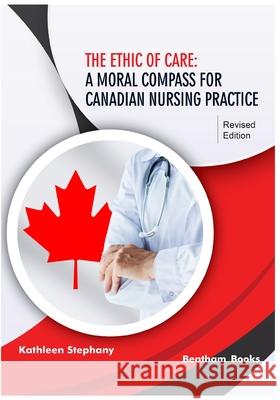 THE ETHIC OF CARE:
A MORAL COMPASS FOR
CANADIAN NURSING PRACTICE

Revised
Edition

Kathleen Stephany

Bentham Books

Kraina Książek